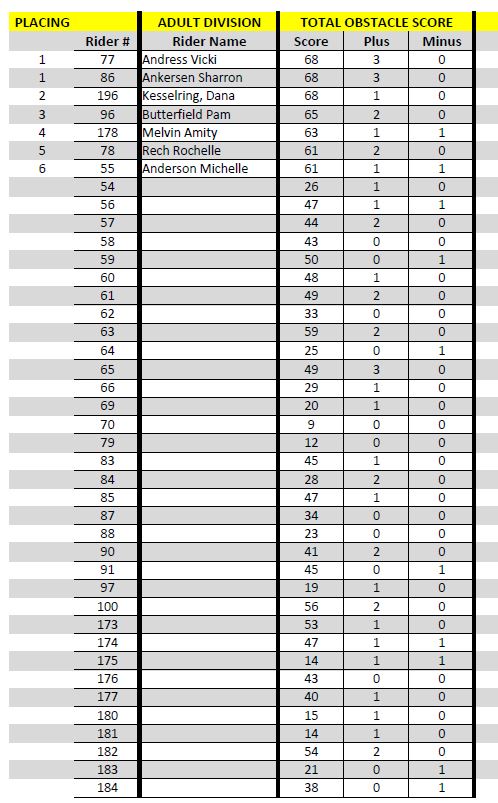 | PLACING | | ADULT DIVISION | TOTAL OBSTACLE SCORE | | |
|---|---|---|---|---|---|
| | Rider # | Rider Name | Score | Plus | Minus |
| 1 | 77 | Andress Vicki | 68 | 3 | 0 |
| 1 | 86 | Ankersen Sharron | 68 | 3 | 0 |
| 2 | 196 | Kesselring, Dana | 68 | 1 | 0 |
| 3 | 96 | Butterfield Pam | 65 | 2 | 0 |
| 4 | 178 | Melvin Amity | 63 | 1 | 1 |
| 5 | 78 | Rech Rochelle | 61 | 2 | 0 |
| 6 | 55 | Anderson Michelle | 61 | 1 | 1 |
| | 54 | | 26 | 1 | 0 |
| | 56 | | 47 | 1 | 1 |
| | 57 | | 44 | 2 | 0 |
| | 58 | | 43 | 0 | 0 |
| | 59 | | 50 | 0 | 1 |
| | 60 | | 48 | 1 | 0 |
| | 61 | | 49 | 2 | 0 |
| | 62 | | 33 | 0 | 0 |
| | 63 | | 59 | 2 | 0 |
| | 64 | | 25 | 0 | 1 |
| | 65 | | 49 | 3 | 0 |
| | 66 | | 29 | 1 | 0 |
| | 69 | | 20 | 1 | 0 |
| | 70 | | 9 | 0 | 0 |
| | 79 | | 12 | 0 | 0 |
| | 83 | | 45 | 1 | 0 |
| | 84 | | 28 | 2 | 0 |
| | 85 | | 47 | 1 | 0 |
| | 87 | | 34 | 0 | 0 |
| | 88 | | 23 | 0 | 0 |
| | 90 | | 41 | 2 | 0 |
| | 91 | | 45 | 0 | 1 |
| | 97 | | 19 | 1 | 0 |
| | 100 | | 56 | 2 | 0 |
| | 173 | | 53 | 1 | 0 |
| | 174 | | 47 | 1 | 1 |
| | 175 | | 14 | 1 | 1 |
| | 176 | | 43 | 0 | 0 |
| | 177 | | 40 | 1 | 0 |
| | 180 | | 15 | 1 | 0 |
| | 181 | | 14 | 1 | 0 |
| | 182 | | 54 | 2 | 0 |
| | 183 | | 21 | 0 | 1 |
| | 184 | | 38 | 0 | 1 |